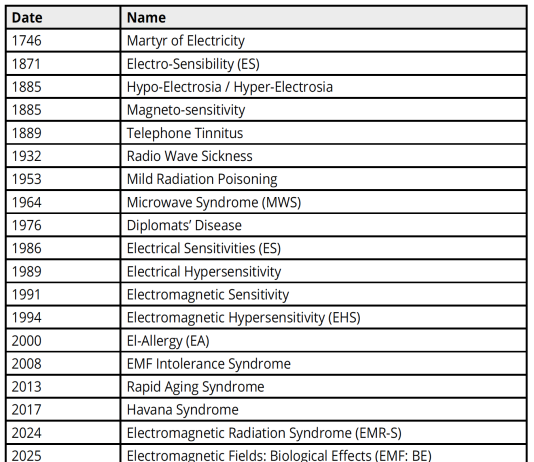 | Date | Name |
|---|---|
| 1746 | Martyr of Electricity |
| 1871 | Electro-Sensibility (ES) |
| 1885 | Hypo-Electrosia / Hyper-Electrosia |
| 1885 | Magneto-sensitivity |
| 1889 | Telephone Tinnitus |
| 1932 | Radio Wave Sickness |
| 1953 | Mild Radiation Poisoning |
| 1964 | Microwave Syndrome (MWS) |
| 1976 | Diplomats' Disease |
| 1986 | Electrical Sensitivities (ES) |
| 1989 | Electrical Hypersensitivity |
| 1991 | Electromagnetic Sensitivity |
| 1994 | Electromagnetic Hypersensitivity (EHS) |
| 2000 | El-Allergy (EA) |
| 2008 | EMF Intolerance Syndrome |
| 2013 | Rapid Aging Syndrome |
| 2017 | Havana Syndrome |
| 2024 | Electromagnetic Radiation Syndrome (EMR-S) |
| 2025 | Electromagnetic Fields: Biological Effects (EMF: BE) |